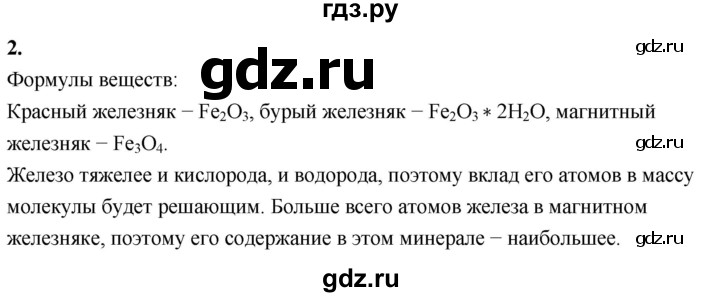 гдз.ру

2.

gdz.ru

Формулы веществ:

gdz.ru

Красный железняк − $Fe_2O_3$, бурый железняк − $Fe_2O_3 * 2H_2O$, магнитный железняк − $Fe_3O_4$.

gdz.ru

Железо тяжелее и кислорода, и водорода, поэтому вклад его атомов в массу молекулы будет решающим. Больше всего атомов железа в магнитном железняке, поэтому его содержание в этом минерале − наибольшее.

gdz.ru

gdz.ru